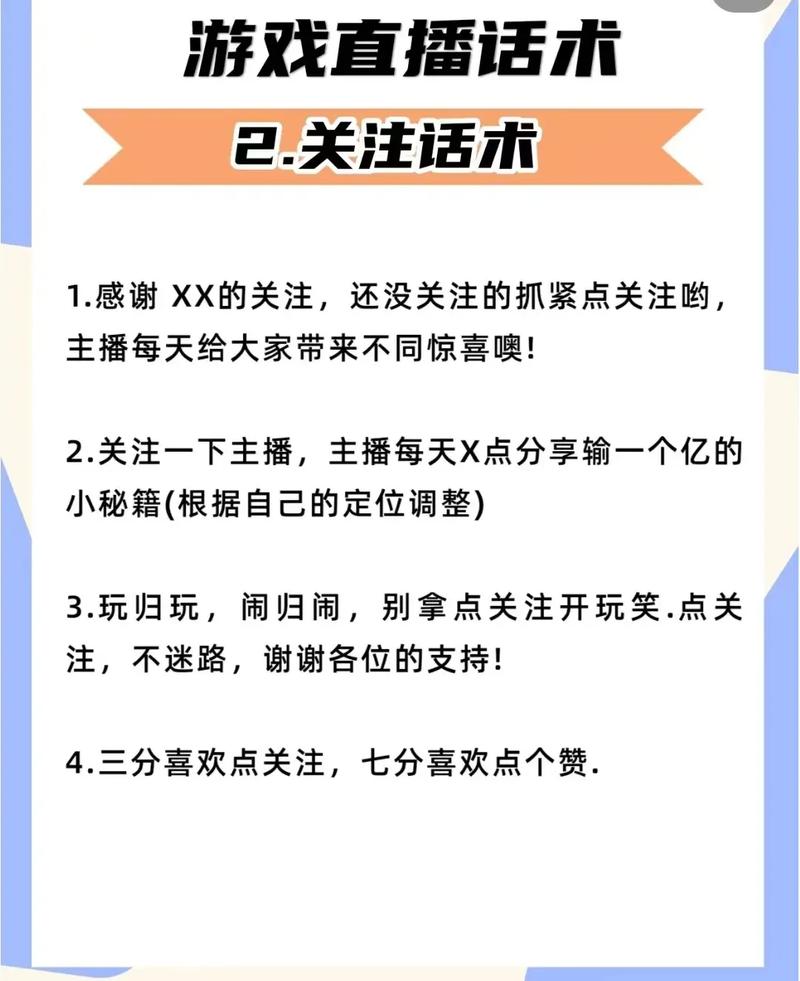 游戏直播话术

2.关注话术

1.感谢 XX的关注，还没关注的抓紧点关注哟，主播每天给大家带来不同惊喜噢!

2.关注一下主播，主播每天X点分享输一个亿的小秘籍(根据自己的定位调整)

3.玩归玩，闹归闹，别拿点关注开玩笑.点关注，不迷路，谢谢各位的支持!

4.三分喜欢点关注，七分喜欢点个赞.